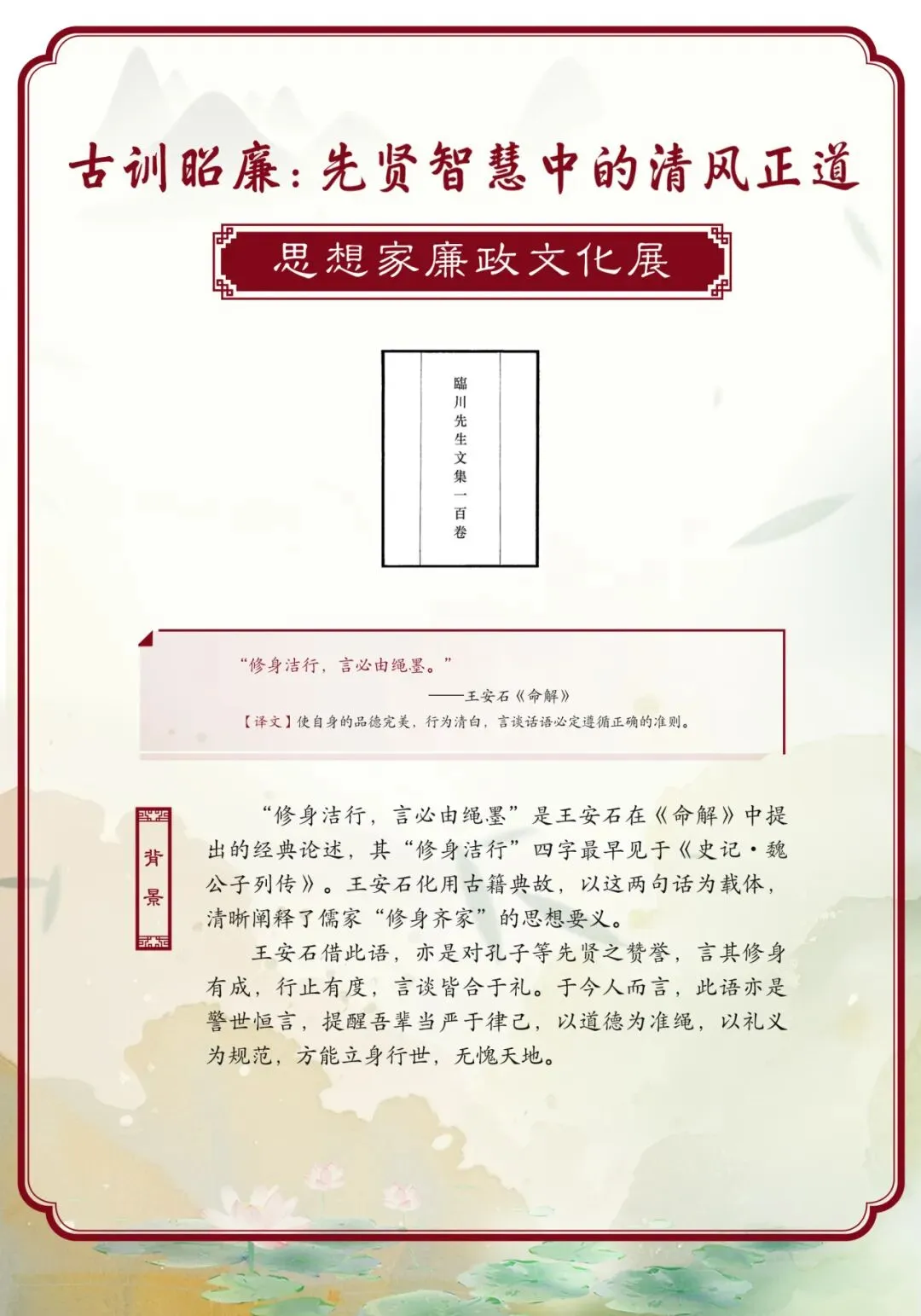 古训昭廉：先贤智慧中的清风正道

思想家廉政文化展

臨川先生文集一百卷

“修身洁行，言必由绳墨。”

——王安石《命解》

【译文】使自身的品德完美，行为清白，言谈话语必定遵循正确的准则。

背景

“修身洁行，言必由绳墨”是王安石在《命解》中提出的经典论述，其“修身洁行”四字最早见于《史记·魏公子列传》。王安石化用古籍典故，以这两句话为载体，清晰阐释了儒家“修身齐家”的思想要义。

王安石借此语，亦是对孔子等先贤之赞誉，言其修身有成，行止有度，言谈皆合于礼。于今人而言，此语亦是警世恒言，提醒吾辈当严于律己，以道德为准绳，以礼义为规范，方能立身行世，无愧天地。